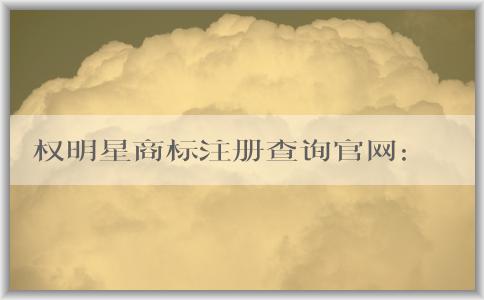 权明星商标注册查询官网: